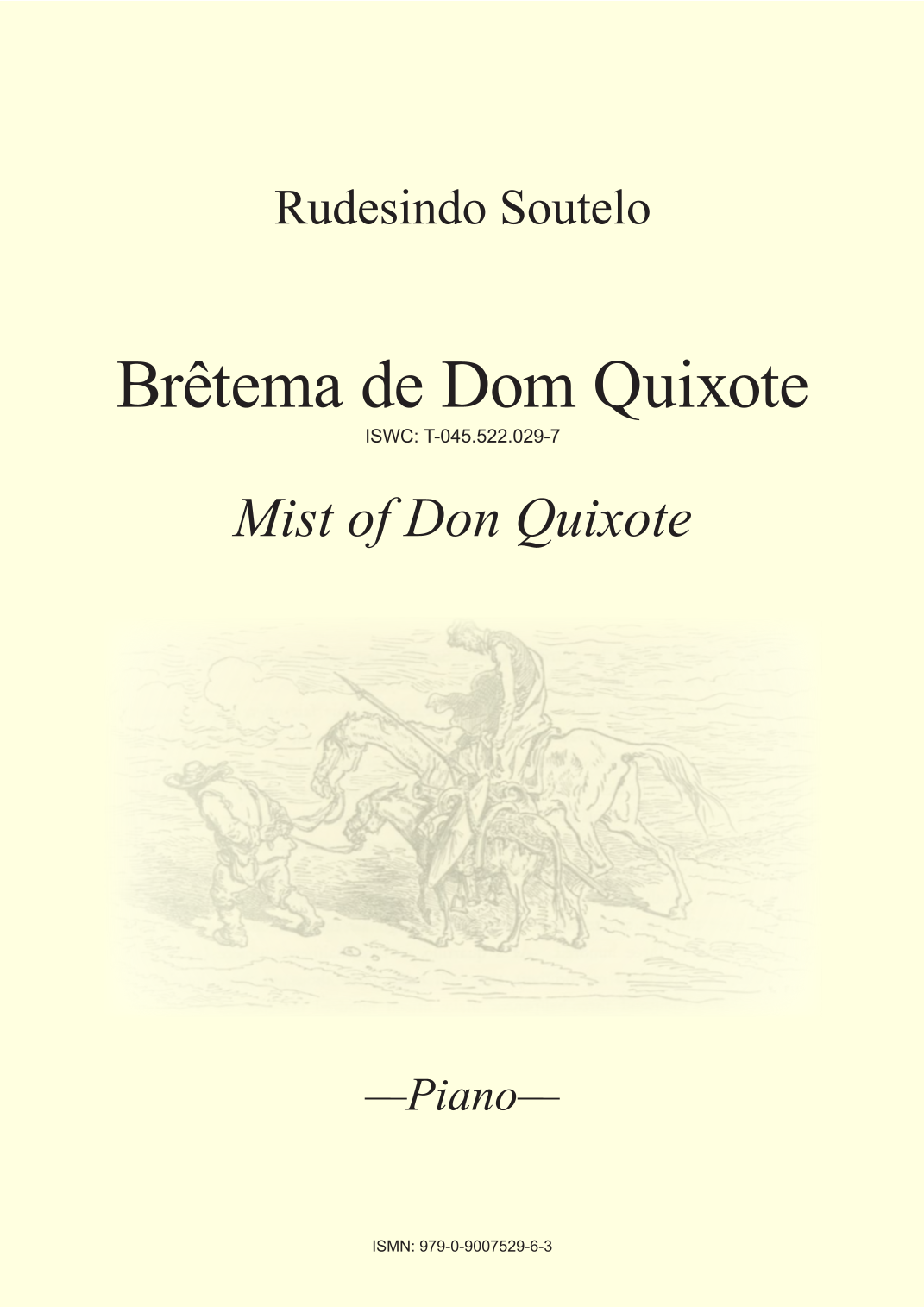 Rudesindo Soutelo

Brêtema de Dom Quixote

ISWC: T-045.522.029-7

Mist of Don Quixote

—Piano—

ISMN: 979-0-9007529-6-3